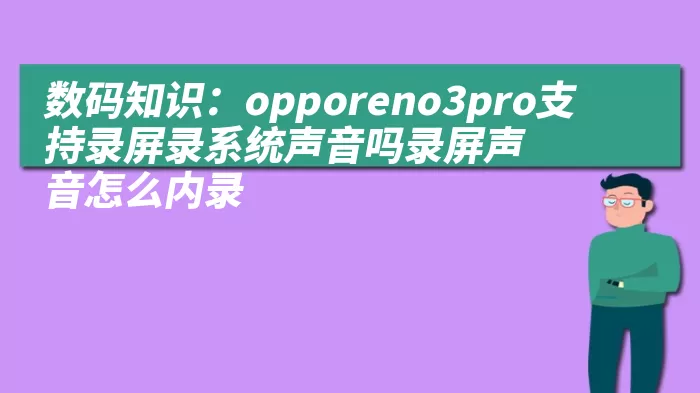 数码知识：opporeno3pro支持录屏录系统声音吗录屏声音怎么内录